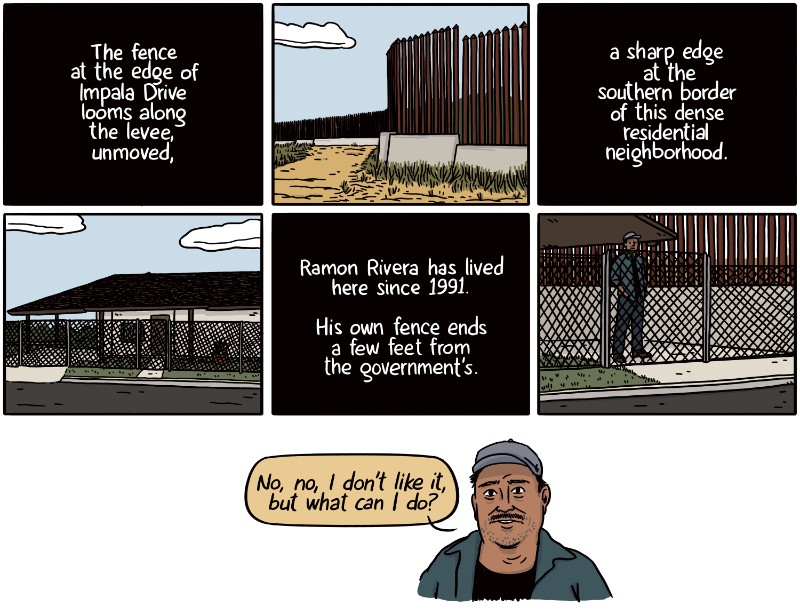 The fence at the edge of Impala Drive looms along the levee, unmoved,

a sharp edge at the southern border of this dense residential neighborhood.

Ramon Rivera has lived here since 1991.

His own fence ends a few feet from the government's.

No, no, I don't like it, but what can I do?